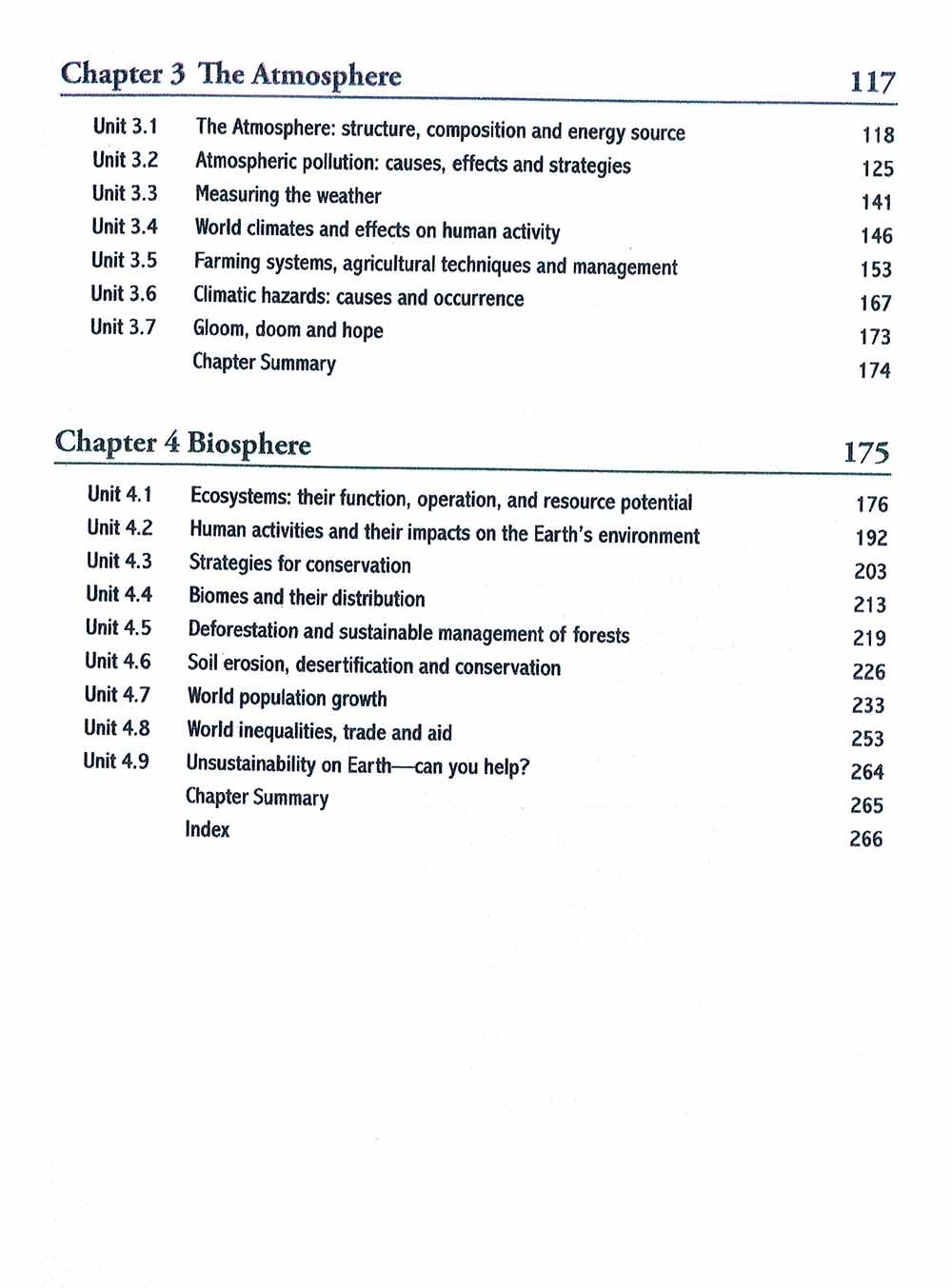 Chapter 3 The Atmosphere 117

Unit 3.1 The Atmosphere: structure, composition and energy source 118
Unit 3.2 Atmospheric pollution: causes, effects and strategies 125
Unit 3.3 Measuring the weather 141
Unit 3.4 World climates and effects on human activity 146
Unit 3.5 Farming systems, agricultural techniques and management 153
Unit 3.6 Climatic hazards: causes and occurrence 167
Unit 3.7 Gloom, doom and hope 173
Chapter Summary 174

Chapter 4 Biosphere 175

Unit 4.1 Ecosystems: their function, operation, and resource potential 176
Unit 4.2 Human activities and their impacts on the Earth's environment 192
Unit 4.3 Strategies for conservation 203
Unit 4.4 Biomes and their distribution 213
Unit 4.5 Deforestation and sustainable management of forests 219
Unit 4.6 Soil erosion, desertification and conservation 226
Unit 4.7 World population growth 233
Unit 4.8 World inequalities, trade and aid 253
Unit 4.9 Unsustainability on Earth—can you help? 264
Chapter Summary 265
Index 266